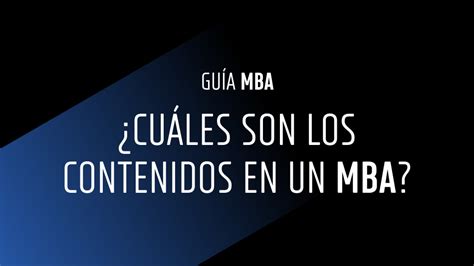 GUÍA MBA

¿CUÁLES SON LOS CONTENIDOS EN UN MBA?